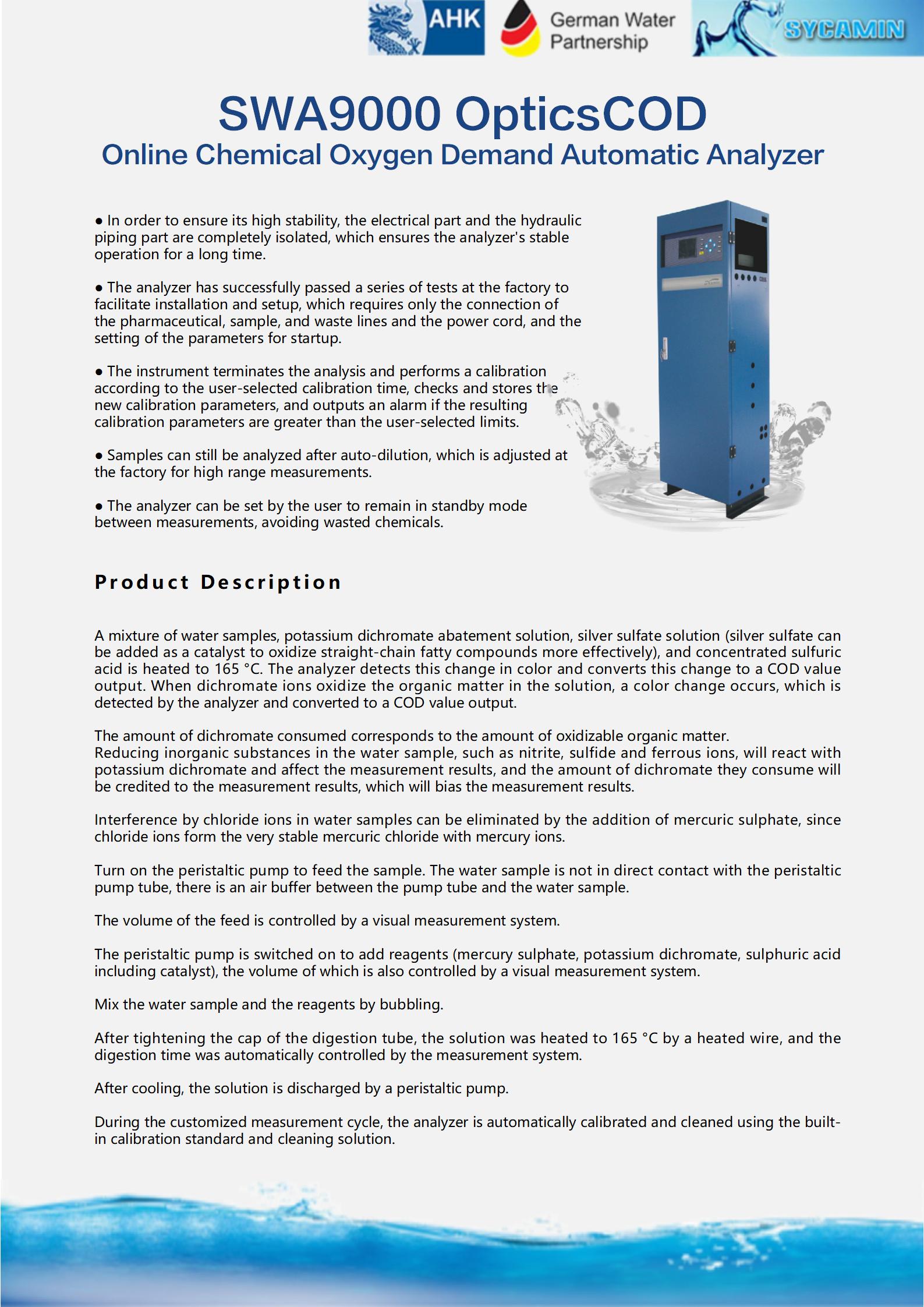 AHK German Water Partnership SYCAMIN

SWA9000 OpticsCOD
Online Chemical Oxygen Demand Automatic Analyzer

● In order to ensure its high stability, the electrical part and the hydraulic piping part are completely isolated, which ensures the analyzer's stable operation for a long time.

● The analyzer has successfully passed a series of tests at the factory to facilitate installation and setup, which requires only the connection of the pharmaceutical, sample, and waste lines and the power cord, and the setting of the parameters for startup.

● The instrument terminates the analysis and performs a calibration according to the user-selected calibration time, checks and stores the new calibration parameters, and outputs an alarm if the resulting calibration parameters are greater than the user-selected limits.

● Samples can still be analyzed after auto-dilution, which is adjusted at the factory for high range measurements.

● The analyzer can be set by the user to remain in standby mode between measurements, avoiding wasted chemicals.

Product Description

A mixture of water samples, potassium dichromate abatement solution, silver sulfate solution (silver sulfate can be added as a catalyst to oxidize straight-chain fatty compounds more effectively), and concentrated sulfuric acid is heated to 165 °C. The analyzer detects this change in color and converts this change to a COD value output. When dichromate ions oxidize the organic matter in the solution, a color change occurs, which is detected by the analyzer and converted to a COD value output.

The amount of dichromate consumed corresponds to the amount of oxidizable organic matter.
Reducing inorganic substances in the water sample, such as nitrite, sulfide and ferrous ions, will react with potassium dichromate and affect the measurement results, and the amount of dichromate they consume will be credited to the measurement results, which will bias the measurement results.

Interference by chloride ions in water samples can be eliminated by the addition of mercuric sulphate, since chloride ions form the very stable mercuric chloride with mercury ions.

Turn on the peristaltic pump to feed the sample. The water sample is not in direct contact with the peristaltic pump tube, there is an air buffer between the pump tube and the water sample.

The volume of the feed is controlled by a visual measurement system.

The peristaltic pump is switched on to add reagents (mercury sulphate, potassium dichromate, sulphuric acid including catalyst), the volume of which is also controlled by a visual measurement system.

Mix the water sample and the reagents by bubbling.

After tightening the cap of the digestion tube, the solution was heated to 165 °C by a heated wire, and the digestion time was automatically controlled by the measurement system.

After cooling, the solution is discharged by a peristaltic pump.

During the customized measurement cycle, the analyzer is automatically calibrated and cleaned using the built-in calibration standard and cleaning solution.